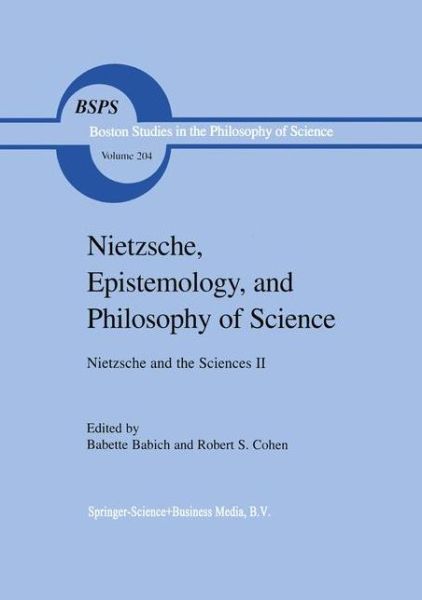 BSPS
Boston Studies in the Philosophy of Science
Volume 204

Nietzsche, Epistemology, and Philosophy of Science

Nietzsche and the Sciences II

Edited by
Babette Babich and Robert S. Cohen

Springer-Science+Business Media, B.V.